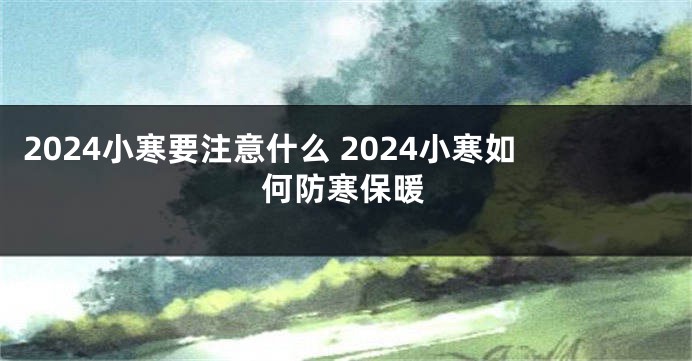 2024小寒要注意什么 2024小寒如何防寒保暖